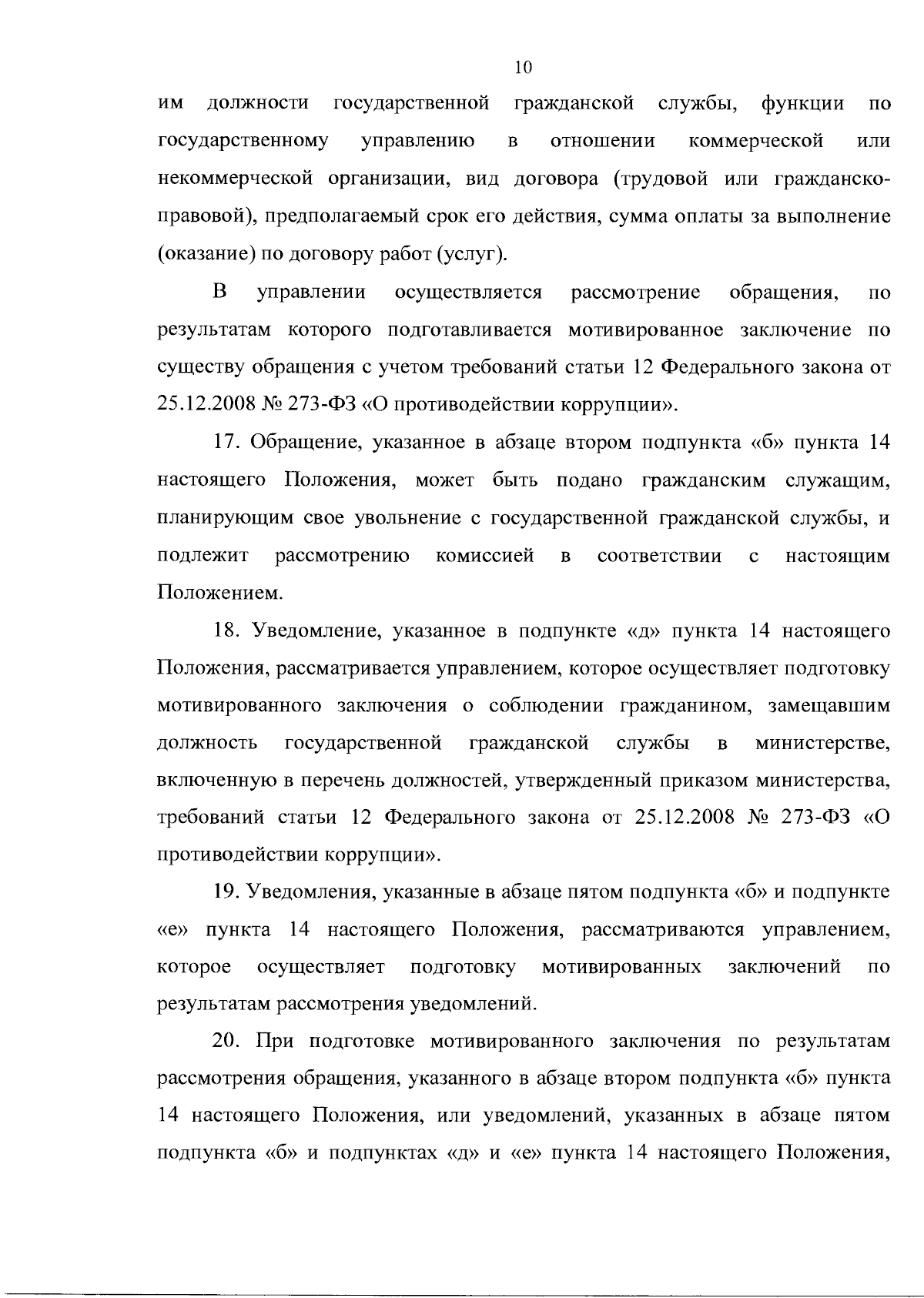 10

им должности государственной гражданской службы, функции по государственному управлению в отношении коммерческой или некоммерческой организации, вид договора (трудовой или гражданско-правовой), предполагаемый срок его действия, сумма оплаты за выполнение (оказание) по договору работ (услуг).

В управлении осуществляется рассмотрение обращения, по результатам которого подготавливается мотивированное заключение по существу обращения с учетом требований статьи 12 Федерального закона от 25.12.2008 № 273-ФЗ «О противодействии коррупции».

17. Обращение, указанное в абзаце втором подпункта «б» пункта 14 настоящего Положения, может быть подано гражданским служащим, планирующим свое увольнение с государственной гражданской службы, и подлежит рассмотрению комиссией в соответствии с настоящим Положением.

18. Уведомление, указанное в подпункте «д» пункта 14 настоящего Положения, рассматривается управлением, которое осуществляет подготовку мотивированного заключения о соблюдении гражданином, замещавшим должность государственной гражданской службы в министерстве, включенную в перечень должностей, утвержденный приказом министерства, требований статьи 12 Федерального закона от 25.12.2008 № 273-ФЗ «О противодействии коррупции».

19. Уведомления, указанные в абзаце пятом подпункта «б» и подпункте «е» пункта 14 настоящего Положения, рассматриваются управлением, которое осуществляет подготовку мотивированных заключений по результатам рассмотрения уведомлений.

20. При подготовке мотивированного заключения по результатам рассмотрения обращения, указанного в абзаце втором подпункта «б» пункта 14 настоящего Положения, или уведомлений, указанных в абзаце пятом подпункта «б» и подпунктах «д» и «е» пункта 14 настоящего Положения,